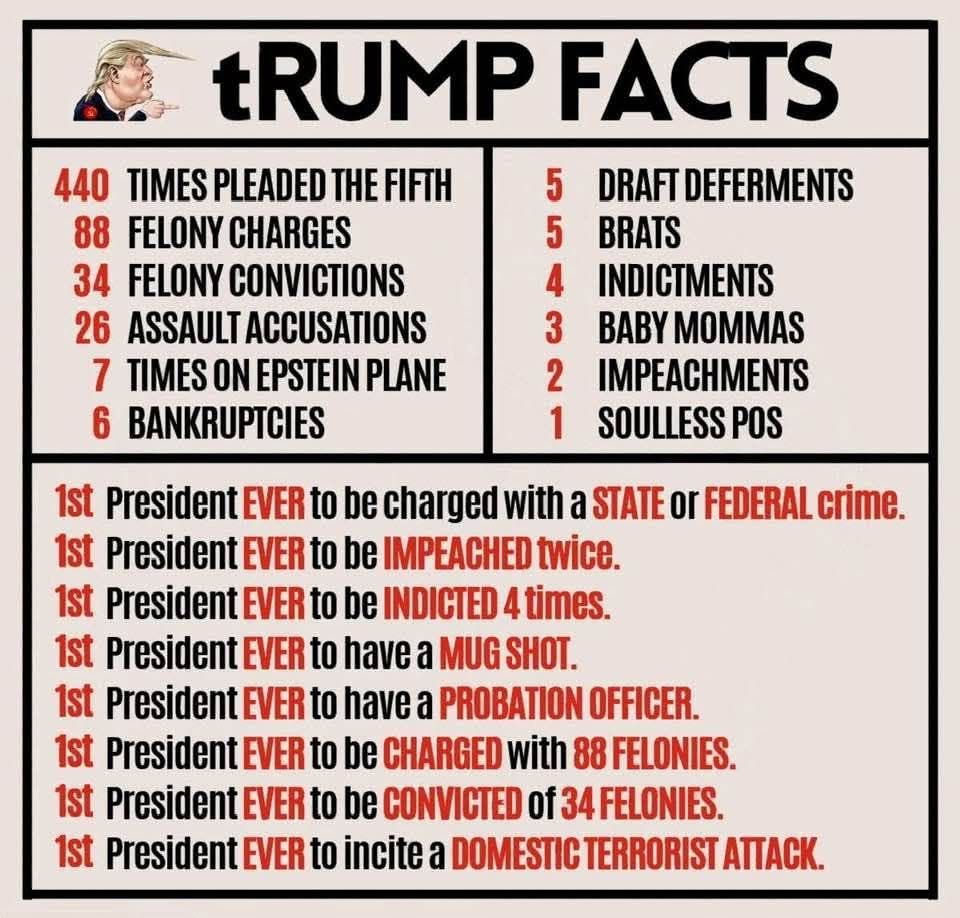 tRUMP FACTS

440 TIMES PLEADED THE FIFTH
88 FELONY CHARGES
34 FELONY CONVICTIONS
26 ASSAULT ACCUSATIONS
7 TIMES ON EPSTEIN PLANE
6 BANKRUPTCIES

5 DRAFT DEFERMENTS
5 BRATS
4 INDICTMENTS
3 BABY MOMMAS
2 IMPEACHMENTS
1 SOULLESS POS

1st President EVER to be charged with a STATE or FEDERAL crime.
1st President EVER to be IMPEACHED twice.
1st President EVER to be INDICTED 4 times.
1st President EVER to have a MUG SHOT.
1st President EVER to have a PROBATION OFFICER.
1st President EVER to be CHARGED with 88 FELONIES.
1st President EVER to be CONVICTED of 34 FELONIES.
1st President EVER to incite a DOMESTIC TERRORIST ATTACK.